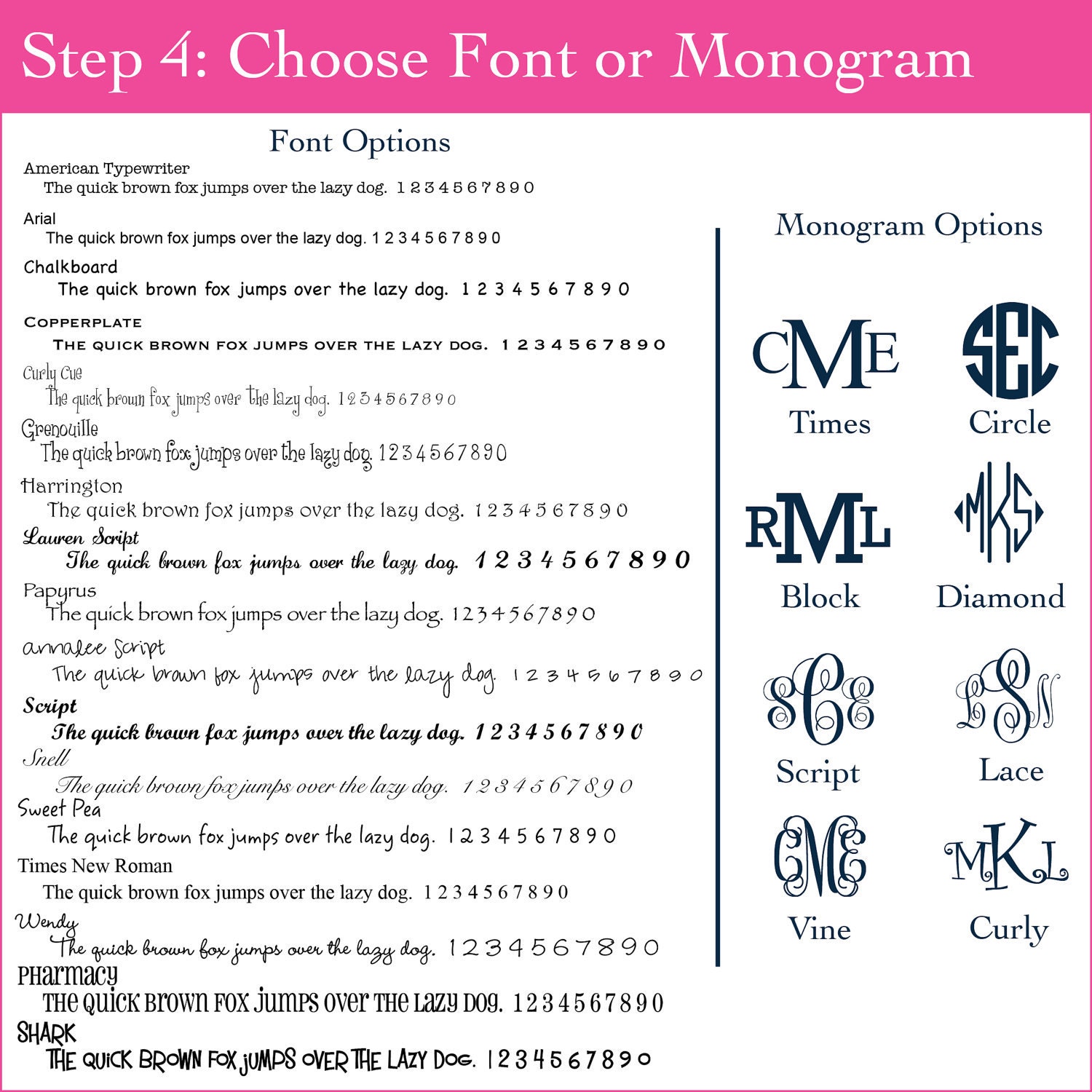 Step 4: Choose Font or Monogram

Font Options

American Typewriter
The quick brown fox jumps over the lazy dog. 1 2 3 4 5 6 7 8 9 0

Arial
The quick brown fox jumps over the lazy dog. 1 2 3 4 5 6 7 8 9 0

Chalkboard
The quick brown fox jumps over the lazy dog. 1 2 3 4 5 6 7 8 9 0

COPPERPLATE
THE QUICK BROWN FOX JUMPS OVER THE LAZY DOG. 1 2 3 4 5 6 7 8 9 0

Curly Cue
The quick brown fox jumps over the lazy dog. 1 2 3 4 5 6 7 8 9 0

Grenouille
The quick brown fox jumps over the lazy dog. 1 2 3 4 5 6 7 8 9 0

Harrington
The quick brown fox jumps over the lazy dog. 1 2 3 4 5 6 7 8 9 0

Lauren Script
The quick brown fox jumps over the lazy dog. 1 2 3 4 5 6 7 8 9 0

Papyrus
The quick brown fox jumps over the lazy dog. 1 2 3 4 5 6 7 8 9 0

annalee Script
The quick brown fox jumps over the lazy dog. 1 2 3 4 5 6 7 8 9 0

Script
The quick brown fox jumps over the lazy dog. 1 2 3 4 5 6 7 8 9 0

Snell
The quick brown fox jumps over the lazy dog. 1 2 3 4 5 6 7 8 9 0

Sweet Pea
The quick brown fox jumps over the lazy dog. 1 2 3 4 5 6 7 8 9 0

Times New Roman
The quick brown fox jumps over the lazy dog. 1 2 3 4 5 6 7 8 9 0

Wendy
The quick brown fox jumps over the lazy dog. 1 2 3 4 5 6 7 8 9 0

PHARMACY
THE QUICK BROWN FOX JUMPS OVER THE LAZY DOG. 1 2 3 4 5 6 7 8 9 0

SHARK
THE QUICK BROWN FOX JUMPS OVER THE LAZY DOG. 1 2 3 4 5 6 7 8 9 0

Monogram Options

CME
Times

SEC
Circle

RML
Block

MKS
Diamond

SCE
Script

LSN
Lace

CME
Vine

MKL
Curly